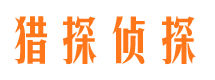 猎探侦探